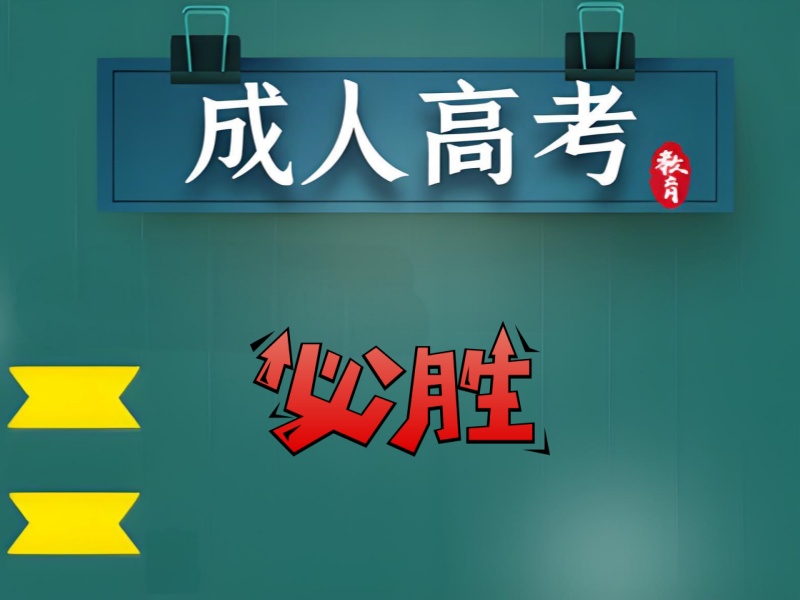 成人高考

教育

必胜